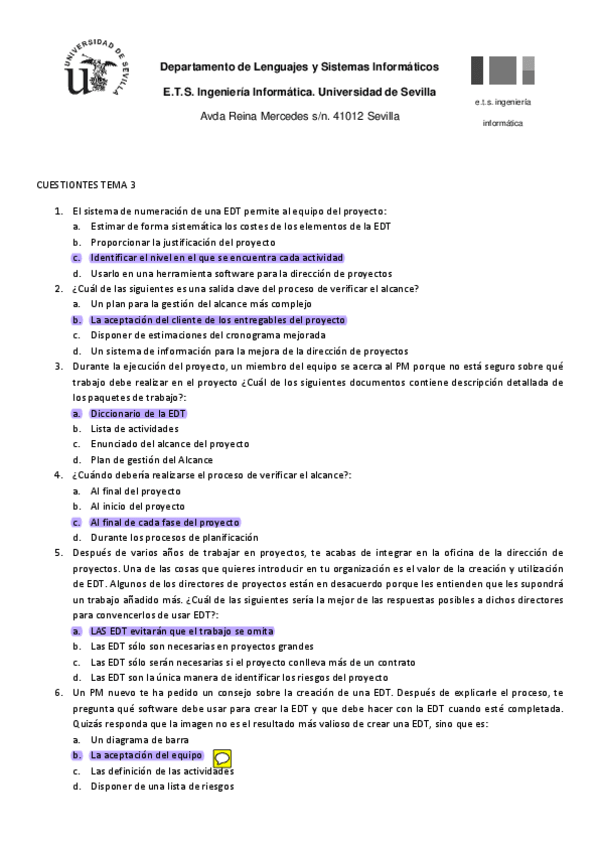 UNIVERSIDAD DE SEVILLA

Departamento de Lenguajes y Sistemas Informáticos

E.T.S. Ingeniería Informática. Universidad de Sevilla

Avda Reina Mercedes s/n. 41012 Sevilla

e.t.s. ingeniería informática

CUESTIONTES TEMA 3

1. El sistema de numeración de una EDT permite al equipo del proyecto:
a. Estimar de forma sistemática los costes de los elementos de la EDT
b. Proporcionar la justificación del proyecto
c. Identificar el nivel en el que se encuentra cada actividad
d. Usarlo en una herramienta software para la dirección de proyectos
2. ¿Cuál de las siguientes es una salida clave del proceso de verificar el alcance?
a. Un plan para la gestión del alcance más complejo
b. La aceptación del cliente de los entregables del proyecto
c. Disponer de estimaciones del cronograma mejorada
d. Un sistema de información para la mejora de la dirección de proyectos
3. Durante la ejecución del proyecto, un miembro del equipo se acerca al PM porque no está seguro sobre qué trabajo debe realizar en el proyecto ¿Cuál de los siguientes documentos contiene descripción detallada de los paquetes de trabajo?:
a. Diccionario de la EDT
b. Lista de actividades
c. Enunciado del alcance del proyecto
d. Plan de gestión del Alcance
4. ¿Cuándo debería realizarse el proceso de verificar el alcance?:
a. Al final del proyecto
b. Al inicio del proyecto
c. Al final de cada fase del proyecto
d. Durante los procesos de planificación
5. Después de varios años de trabajar en proyectos, te acabas de integrar en la oficina de la dirección de proyectos. Una de las cosas que quieres introducir en tu organización es el valor de la creación y utilización de EDT. Algunos de los directores de proyectos están en desacuerdo porque les entienden que les supondrá un trabajo añadido más. ¿Cuál de las siguientes sería la mejor de las respuestas posibles a dichos directores para convencerlos de usar EDT?:
a. LAS EDT evitarán que el trabajo se omita
b. Las EDT sólo son necesarias en proyectos grandes
c. Las EDT sólo serán necesarias si el proyecto conlleva más de un contrato
d. Las EDT son la única manera de identificar los riesgos del proyecto
6. Un PM nuevo te ha pedido un consejo sobre la creación de una EDT. Después de explicarle el proceso, te pregunta qué software debe usar para crear la EDT y que debe hacer con la EDT cuando esté completada. Quizás responda que la imagen no es el resultado más valioso de crear una EDT, sino que es:
a. Un diagrama de barra
b. La aceptación del equipo
c. Las definición de las actividades
d. Disponer de una lista de riesgos